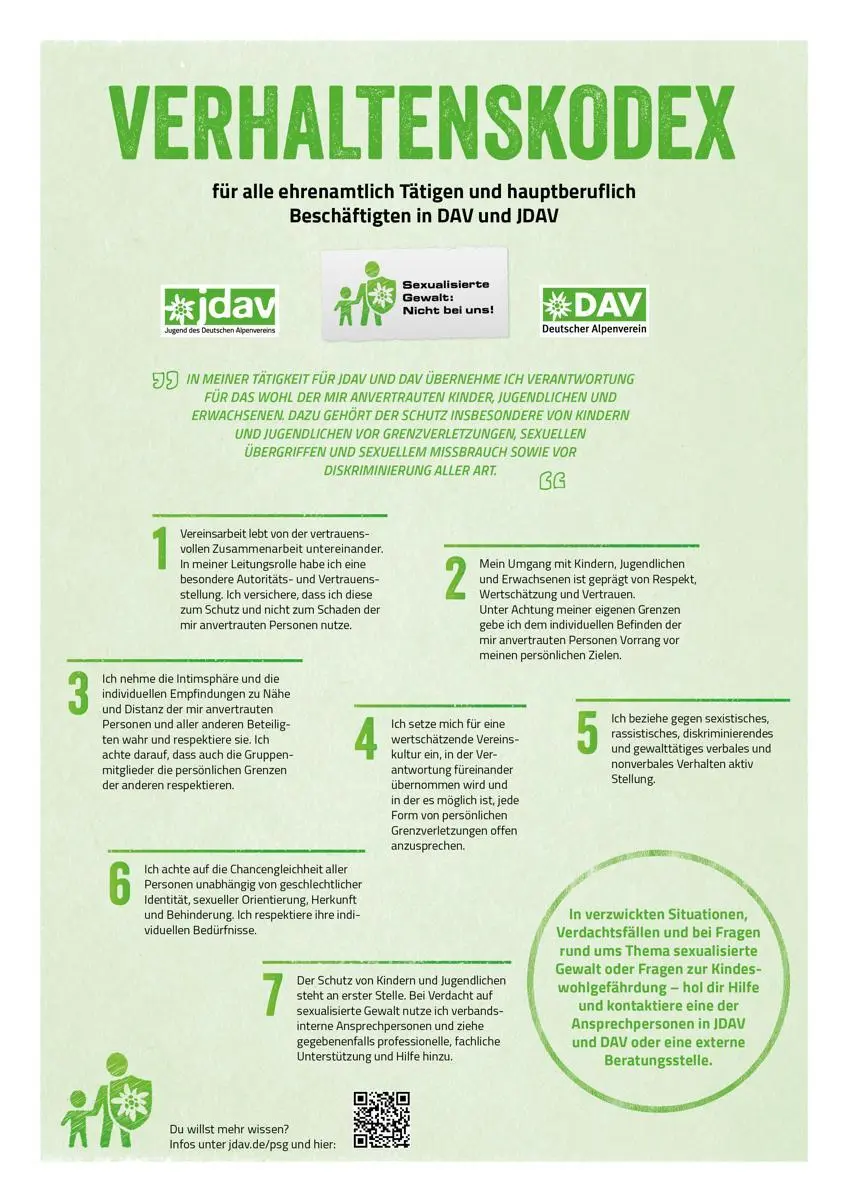 VERHALTENSKODEX

für alle ehrenamtlich Tätigen und hauptberuflich Beschäftigten in DAV und JDAV

jdav
Jugend des Deutschen Alpenvereins

Sexualisierte Gewalt: Nicht bei uns!

DAV
Deutscher Alpenverein

IN MEINER TÄTIGKEIT FÜR JDAV UND DAV ÜBERNEHME ICH VERANTWORTUNG FÜR DAS WOHL DER MIR ANVERTRAUTEN KINDER, JUGENDLICHEN UND ERWACHSENEN. DAZU GEHÖRT DER SCHUTZ INSBESONDERE VON KINDERN UND JUGENDLICHEN VOR GRENZVERLETZUNGEN, SEXUELLEN ÜBERGRIFFEN UND SEXUELLEM MISSBRAUCH SOWIE VOR DISKRIMINIERUNG ALLER ART.

1 Vereinsarbeit lebt von der vertrauensvollen Zusammenarbeit untereinander. In meiner Leitungsrolle habe ich eine besondere Autoritäts- und Vertrauensstellung. Ich versichere, dass ich diese zum Schutz und nicht zum Schaden der mir anvertrauten Personen nutze.

2 Mein Umgang mit Kindern, Jugendlichen und Erwachsenen ist geprägt von Respekt, Wertschätzung und Vertrauen. Unter Achtung meiner eigenen Grenzen gebe ich dem individuellen Befinden der mir anvertrauten Personen Vorrang vor meinen persönlichen Zielen.

3 Ich nehme die Intimsphäre und die individuellen Empfindungen zu Nähe und Distanz der mir anvertrauten Personen und aller anderen Beteiligten wahr und respektiere sie. Ich achte darauf, dass auch die Gruppenmitglieder die persönlichen Grenzen der anderen respektieren.

4 Ich setze mich für eine wertschätzende Vereinskultur ein, in der Verantwortung füreinander übernommen wird und in der es möglich ist, jede Form von persönlichen Grenzverletzungen offen anzusprechen.

5 Ich beziehe gegen sexistisches, rassistisches, diskriminierendes und gewalttätiges verbales und nonverbales Verhalten aktiv Stellung.

6 Ich achte auf die Chancengleichheit aller Personen unabhängig von geschlechtlicher Identität, sexueller Orientierung, Herkunft und Behinderung. Ich respektiere ihre individuellen Bedürfnisse.

7 Der Schutz von Kindern und Jugendlichen steht an erster Stelle. Bei Verdacht auf sexualisierte Gewalt nutze ich verbandsinterne Ansprechpersonen und ziehe gegebenenfalls professionelle, fachliche Unterstützung und Hilfe hinzu.

In verzwickten Situationen, Verdachtsfällen und bei Fragen rund ums Thema sexualisierte Gewalt oder Fragen zur Kindeswohlgefährdung – hol dir Hilfe und kontaktiere eine der Ansprechpersonen in JDAV und DAV oder eine externe Beratungsstelle.

Du willst mehr wissen? Infos unter jdav.de/psg und hier: